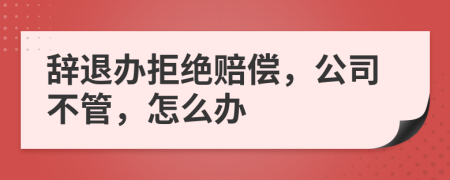 辞退办拒绝赔偿，公司不管，怎么办